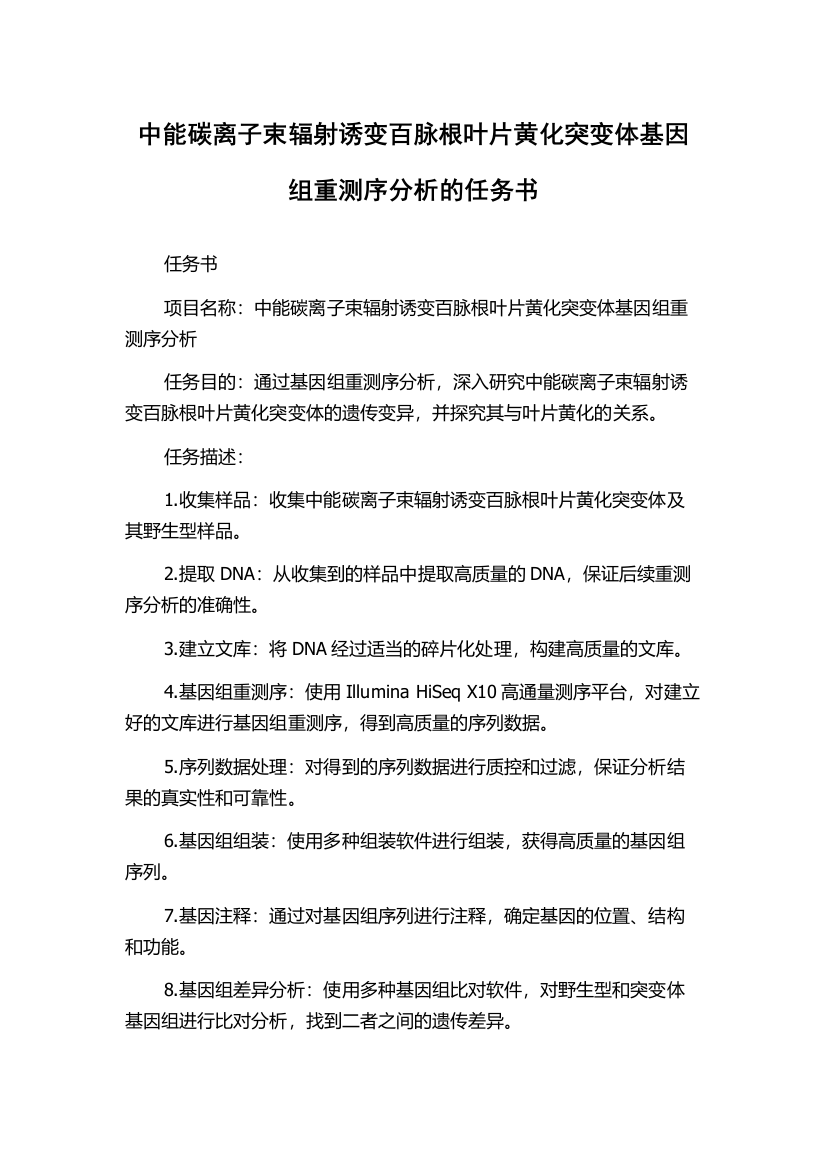 中能碳离子束辐射诱变百脉根叶片黄化突变体基因组重测序分析的任务书

任务书

项目名称：中能碳离子束辐射诱变百脉根叶片黄化突变体基因组重测序分析

任务目的：通过基因组重测序分析，深入研究中能碳离子束辐射诱变百脉根叶片黄化突变体的遗传变异，并探究其与叶片黄化的关系。

任务描述：

1.收集样品：收集中能碳离子束辐射诱变百脉根叶片黄化突变体及其野生型样品。

2.提取 DNA：从收集到的样品中提取高质量的 DNA，保证后续重测序分析的准确性。

3.建立文库：将 DNA 经过适当的碎片化处理，构建高质量的文库。

4.基因组重测序：使用 Illumina HiSeq X10 高通量测序平台，对建立好的文库进行基因组重测序，得到高质量的序列数据。

5.序列数据处理：对得到的序列数据进行质控和过滤，保证分析结果的真实性和可靠性。

6.基因组组装：使用多种组装软件进行组装，获得高质量的基因组序列。

7.基因注释：通过对基因组序列进行注释，确定基因的位置、结构和功能。

8.基因组差异分析：使用多种基因组比对软件，对野生型和突变体基因组进行比对分析，找到二者之间的遗传差异。